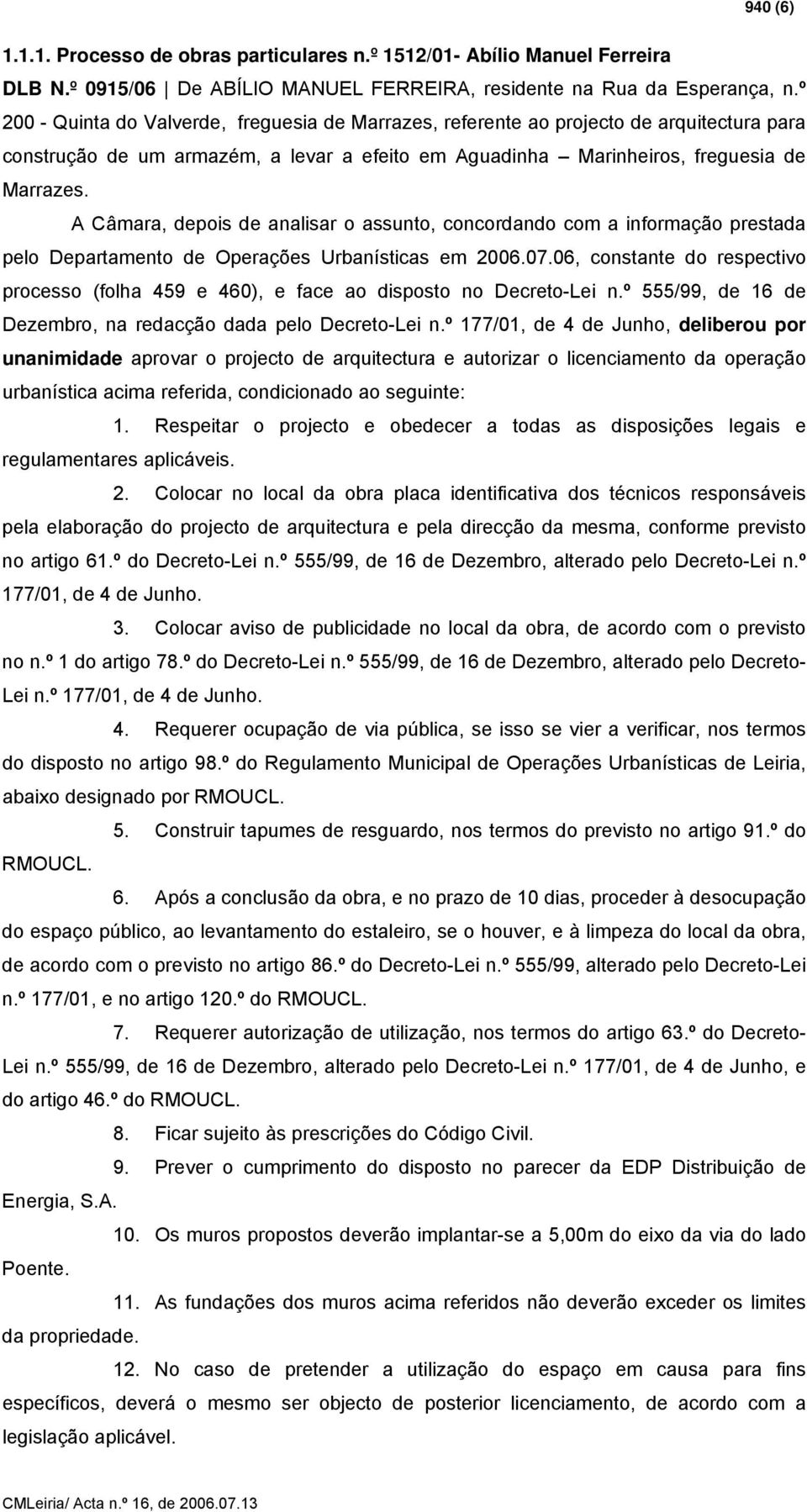 940 (6)

1.1.1. Processo de obras particulares n.º 1512/01- Abílio Manuel Ferreira

DLB N.º 0915/06 | De ABÍLIO MANUEL FERREIRA, residente na Rua da Esperança, n.º 200 - Quinta do Valverde, freguesia de Marrazes, referente ao projecto de arquitectura para construção de um armazém, a levar a efeito em Aguadinha – Marinheiros, freguesia de Marrazes.

A Câmara, depois de analisar o assunto, concordando com a informação prestada pelo Departamento de Operações Urbanísticas em 2006.07.06, constante do respectivo processo (folha 459 e 460), e face ao disposto no Decreto-Lei n.º 555/99, de 16 de Dezembro, na redacção dada pelo Decreto-Lei n.º 177/01, de 4 de Junho, deliberou por unanimidade aprovar o projecto de arquitectura e autorizar o licenciamento da operação urbanística acima referida, condicionado ao seguinte:

1. Respeitar o projecto e obedecer a todas as disposições legais e regulamentares aplicáveis.

2. Colocar no local da obra placa identificativa dos técnicos responsáveis pela elaboração do projecto de arquitectura e pela direcção da mesma, conforme previsto no artigo 61.º do Decreto-Lei n.º 555/99, de 16 de Dezembro, alterado pelo Decreto-Lei n.º 177/01, de 4 de Junho.

3. Colocar aviso de publicidade no local da obra, de acordo com o previsto no n.º 1 do artigo 78.º do Decreto-Lei n.º 555/99, de 16 de Dezembro, alterado pelo Decreto-Lei n.º 177/01, de 4 de Junho.

4. Requerer ocupação de via pública, se isso se vier a verificar, nos termos do disposto no artigo 98.º do Regulamento Municipal de Operações Urbanísticas de Leiria, abaixo designado por RMOUCL.

5. Construir tapumes de resguardo, nos termos do previsto no artigo 91.º do RMOUCL.

6. Após a conclusão da obra, e no prazo de 10 dias, proceder à desocupação do espaço público, ao levantamento do estaleiro, se o houver, e à limpeza do local da obra, de acordo com o previsto no artigo 86.º do Decreto-Lei n.º 555/99, alterado pelo Decreto-Lei n.º 177/01, e no artigo 120.º do RMOUCL.

7. Requerer autorização de utilização, nos termos do artigo 63.º do Decreto-Lei n.º 555/99, de 16 de Dezembro, alterado pelo Decreto-Lei n.º 177/01, de 4 de Junho, e do artigo 46.º do RMOUCL.

8. Ficar sujeito às prescrições do Código Civil.

9. Prever o cumprimento do disposto no parecer da EDP Distribuição de Energia, S.A.

10. Os muros propostos deverão implantar-se a 5,00m do eixo da via do lado Poente.

11. As fundações dos muros acima referidos não deverão exceder os limites da propriedade.

12. No caso de pretender a utilização do espaço em causa para fins específicos, deverá o mesmo ser objecto de posterior licenciamento, de acordo com a legislação aplicável.

CMLeiria/ Acta n.º 16, de 2006.07.13